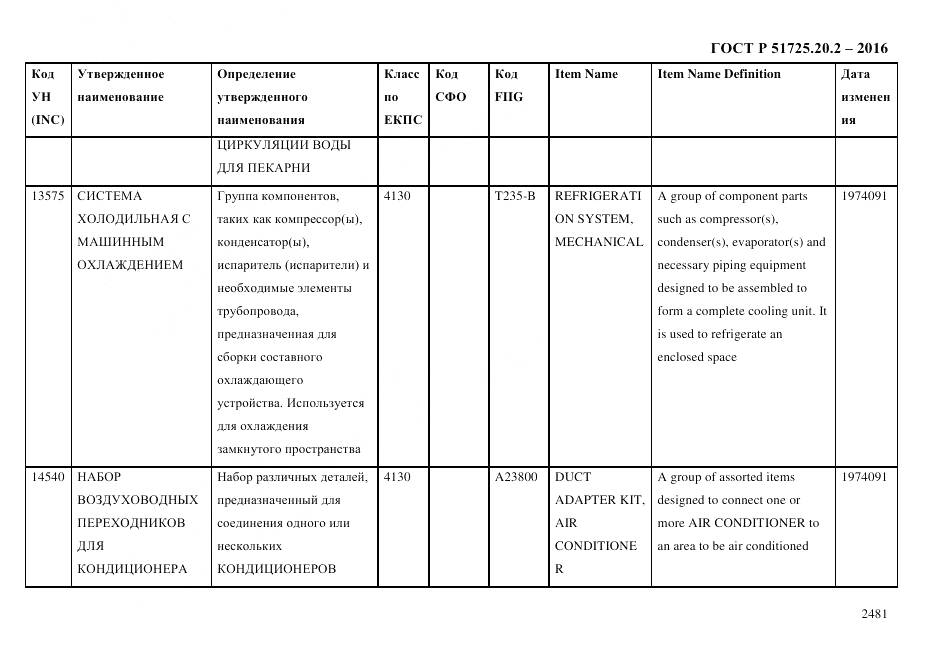 ГОСТ Р 51725.20.2 – 2016

| Код УН (INC) | Утвержденное наименование | Определение утвержденного наименования | Класс по ЕКПС | Код СФО | Код FIIG | Item Name | Item Name Definition | Дата изменения |
|---|---|---|---|---|---|---|---|---|
| | | ЦИРКУЛЯЦИИ ВОДЫ ДЛЯ ПЕКАРНИ | | | | | | |
| 13575 | СИСТЕМА ХОЛОДИЛЬНАЯ С МАШИННЫМ ОХЛАЖДЕНИЕМ | Группа компонентов, таких как компрессор(ы), конденсатор(ы), испаритель (испарители) и необходимые элементы трубопровода, предназначенная для сборки составного охлаждающего устройства. Используется для охлаждения замкнутого пространства | 4130 | | T235-B | REFRIGERATION SYSTEM, MECHANICAL | A group of component parts such as compressor(s), condenser(s), evaporator(s) and necessary piping equipment designed to be assembled to form a complete cooling unit. It is used to refrigerate an enclosed space | 1974091 |
| 14540 | НАБОР ВОЗДУХОВОДНЫХ ПЕРЕХОДНИКОВ ДЛЯ КОНДИЦИОНЕРА | Набор различных деталей, предназначенный для соединения одного или нескольких КОНДИЦИОНЕРОВ | 4130 | | A23800 | DUCT ADAPTER KIT, AIR CONDITIONER | A group of assorted items designed to connect one or more AIR CONDITIONER to an area to be air conditioned | 1974091 |

2481